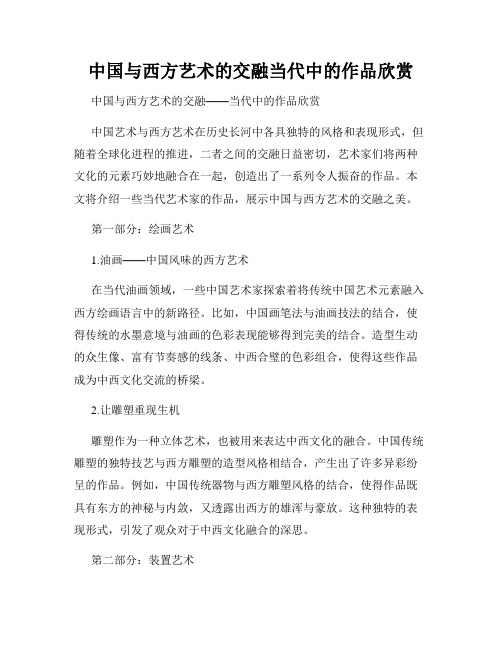 中国与西方艺术的交融当代中的作品欣赏

中国与西方艺术的交融——当代中的作品欣赏

中国艺术与西方艺术在历史长河中各具独特的风格和表现形式，但随着全球化进程的推进，二者之间的交融日益密切，艺术家们将两种文化的元素巧妙地融合在一起，创造出了一系列令人振奋的作品。本文将介绍一些当代艺术家的作品，展示中国与西方艺术的交融之美。

第一部分：绘画艺术

1.油画——中国风味的西方艺术

在当代油画领域，一些中国艺术家探索着将传统中国艺术元素融入西方绘画语言中的新路径。比如，中国画笔法与油画技法的结合，使得传统的水墨意境与油画的色彩表现能够得到完美的结合。造型生动的众生像、富有节奏感的线条、中西合璧的色彩组合，使得这些作品成为中西文化交流的桥梁。

2.让雕塑重现生机

雕塑作为一种立体艺术，也被用来表达中西文化的融合。中国传统雕塑的独特技艺与西方雕塑的造型风格相结合，产生出了许多异彩纷呈的作品。例如，中国传统器物与西方雕塑风格的结合，使得作品既具有东方的神秘与内敛，又透露出西方的雄浑与豪放。这种独特的表现形式，引发了观众对于中西文化融合的深思。

第二部分：装置艺术